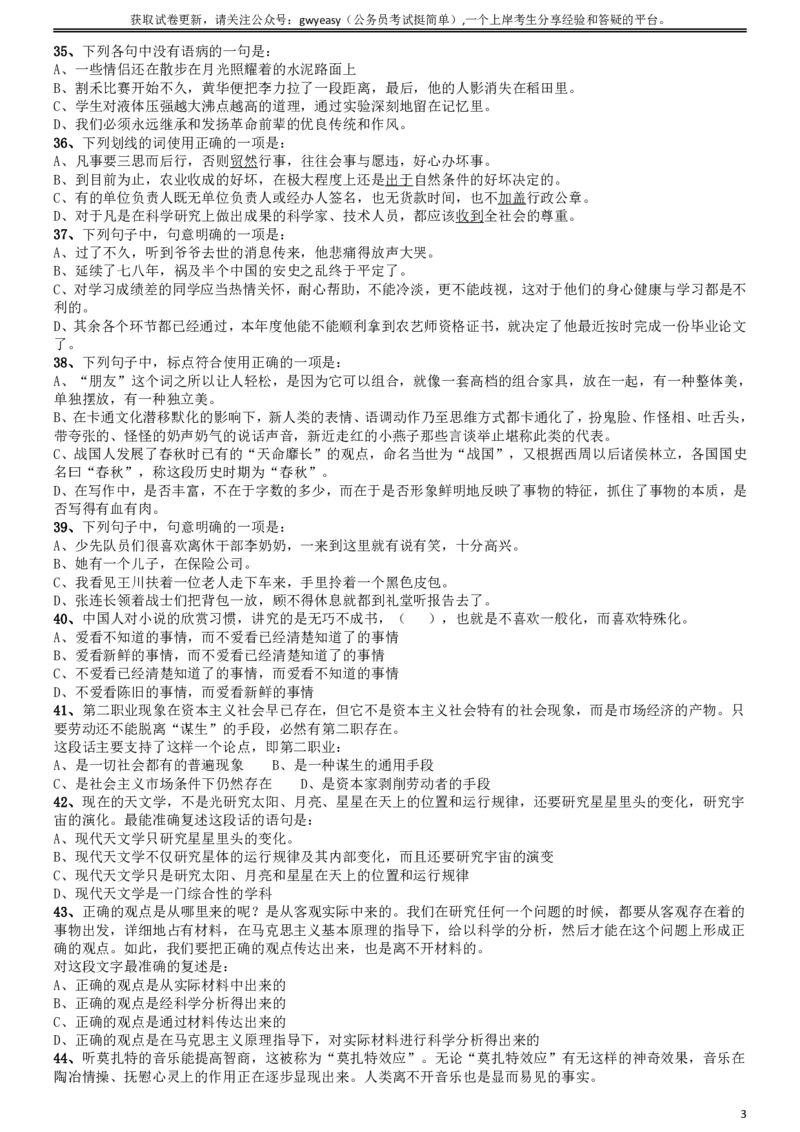 获取试卷更新，请关注公众号：gwyeasy（公务员考试挺简单），一个上岸考生分享经验和答疑的平台。

35、下列各句中没有语病的一句是：
A、一些情侣还在散步在月光照耀着的水泥路面上
B、割禾比赛开始不久，黄华便把李力拉了一段距离，最后，他的人影消失在稻田里。
C、学生对液体压强越大沸点越高的道理，通过实验深刻地留在记忆里。
D、我们必须永远继承和发扬革命前辈的优良传统和作风。
36、下列划线的词使用正确的一项是：
A、凡事要三思而后行，否则贸然行事，往往会事与愿违，好心办坏事。
B、到目前为止，农业收成的好坏，在极大程度上还是出于自然条件的好坏决定的。
C、有的单位负责人既无单位负责人或经办人签名，也无货款时间，也不加盖行政公章。
D、对于凡是在科学研究上做出成果的科学家、技术人员，都应该收到全社会的尊重。
37、下列句子中，句意明确的一项是：
A、过了不久，听到爷爷去世的消息传来，他悲痛得放声大哭。
B、延续了七八年，祸及半个中国的安史之乱终于平定了。
C、对学习成绩差的同学应当热情关怀，耐心帮助，不能冷淡，更不能歧视，这对于他们的身心健康与学习都是不利的。
D、其余各个环节都已经通过，本年度他能不能顺利拿到农艺师资格证书，就决定了他最近按时完成一份毕业论文了。
38、下列句子中，标点符合使用正确的一项是：
A、“朋友”这个词之所以让人轻松，是因为它可以组合，就像一套高档的组合家具，放在一起，有一种整体美，单独摆放，有一种独立美。
B、在卡通文化潜移默化的影响下，新人类的表情、语调动作乃至思维方式都卡通化了，扮鬼脸、作怪相、吐舌头，带夸张的、怪怪的奶声奶气的说话声音，新近走红的小燕子那些言谈举止堪称此类的代表。
C、战国人发展了春秋时已有的“天命靡长”的观点，命名当世为“战国”，又根据西周以后诸侯林立，各国国史名曰“春秋”，称这段历史时期为“春秋”。
D、在写作中，是否丰富，不在于字数的多少，而在于是否形象鲜明地反映了事物的特征，抓住了事物的本质，是否写得有血有肉。
39、下列句子中，句意明确的一项是：
A、少先队员们很喜欢离休干部李奶奶，一来到这里就有说有笑，十分高兴。
B、她有一个儿子，在保险公司。
C、我看见王川扶着一位老人走下车来，手里拎着一个黑色皮包。
D、张连长领着战士们把背包一放，顾不得休息就都到礼堂听报告去了。
40、中国人对小说的欣赏习惯，讲究的是无巧不成书，（ ），也就是不喜欢一般化，而喜欢特殊化。
A、爱看不知道的事情，而不爱看已经清楚知道了的事情
B、爱看新鲜的事情，而不爱看已经清楚知道了的事情
C、不爱看已经清楚知道了的事情，而爱看不知道的事情
D、不爱看陈旧的事情，而爱看新鲜的事情
41、第二职业现象在资本主义社会早已存在，但它不是资本主义社会特有的社会现象，而是市场经济的产物。只要劳动还不能脱离“谋生”的手段，必然有第二职存在。
这段话主要支持了这样一个论点，即第二职业：
A、是一切社会都有的普遍现象 B、是一种谋生的通用手段
C、是社会主义市场条件下仍然存在 D、是资本家剥削劳动者的手段
42、现在的天文学，不是光研究太阳、月亮、星星在天上的位置和运行规律，还要研究星星里头的变化，研究宇宙的演化。最能准确复述这段话的语句是：
A、现代天文学只研究星星里头的变化。
B、现代天文学不仅研究星体的运行规律及其内部变化，而且还要研究宇宙的演变
C、现代天文学只是研究太阳、月亮和星星在天上的位置和运行规律
D、现代天文学是一门综合性的学科
43、正确的观点是从哪里来的呢？是从客观实际中来的。我们在研究任何一个问题的时候，都要从客观存在着的事物出发，详细地占有材料，在马克思主义基本原理的指导下，给以科学的分析，然后才能在这个问题上形成正确的观点。如此，我们要把正确的观点传达出来，也是离不开材料的。
对这段文字最准确的复述是：
A、正确的观点是从实际材料中出来的
B、正确的观点是经科学分析得出来的
C、正确的观点是通过材料传达出来的
D、正确的观点是在马克思主义原理指导下，对实际材料进行科学分析得出来的
44、听莫扎特的音乐能提高智商，这被称为“莫扎特效应”。无论“莫扎特效应”有无这样的神奇效果，音乐在陶冶情操、抚慰心灵上的作用正在逐步显现出来。人类离不开音乐也是显而易见的事实。

3